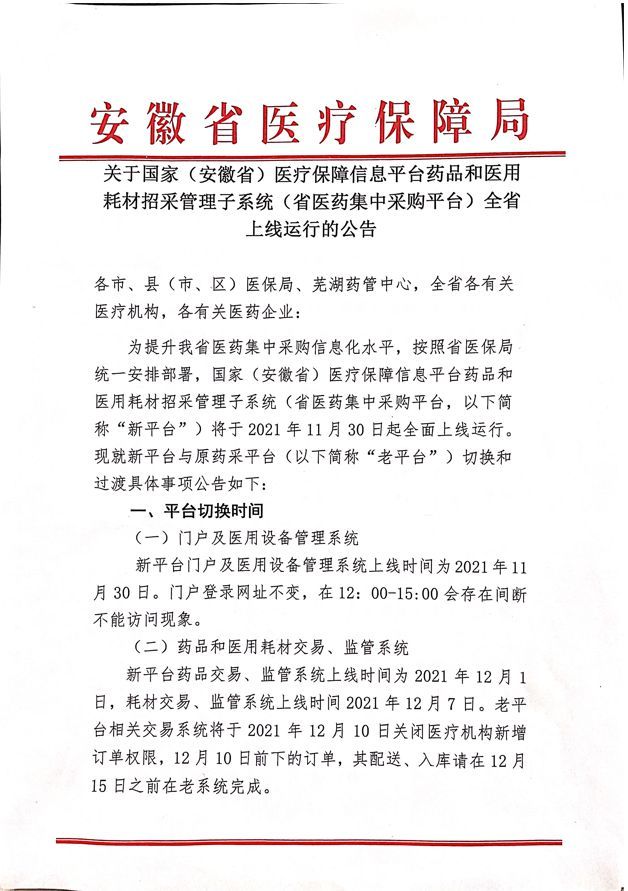 安徽省医疗保障局

关于国家（安徽省）医疗保障信息平台药品和医用耗材招采管理子系统（省医药集中采购平台）全省上线运行的公告

各市、县（市、区）医保局、芜湖药管中心，全省各有关医疗机构，各有关医药企业：

为提升我省医药集中采购信息化水平，按照省医保局统一安排部署，国家（安徽省）医疗保障信息平台药品和医用耗材招采管理子系统（省医药集中采购平台，以下简称“新平台”）将于 2021 年 11 月 30 日起全面上线运行。现就新平台与原药采平台（以下简称“老平台”）切换和过渡具体事项公告如下：

一、平台切换时间

（一）门户及医用设备管理系统

新平台门户及医用设备管理系统上线时间为 2021 年 11 月 30 日。门户登录网址不变，在 12：00-15:00 会存在间断不能访问现象。

（二）药品和医用耗材交易、监管系统

新平台药品交易、监管系统上线时间为 2021 年 12 月 1 日，耗材交易、监管系统上线时间 2021 年 12 月 7 日。老平台相关交易系统将于 2021 年 12 月 10 日关闭医疗机构新增订单权限，12 月 10 日前下的订单，其配送、入库请在 12 月 15 日之前在老系统完成。